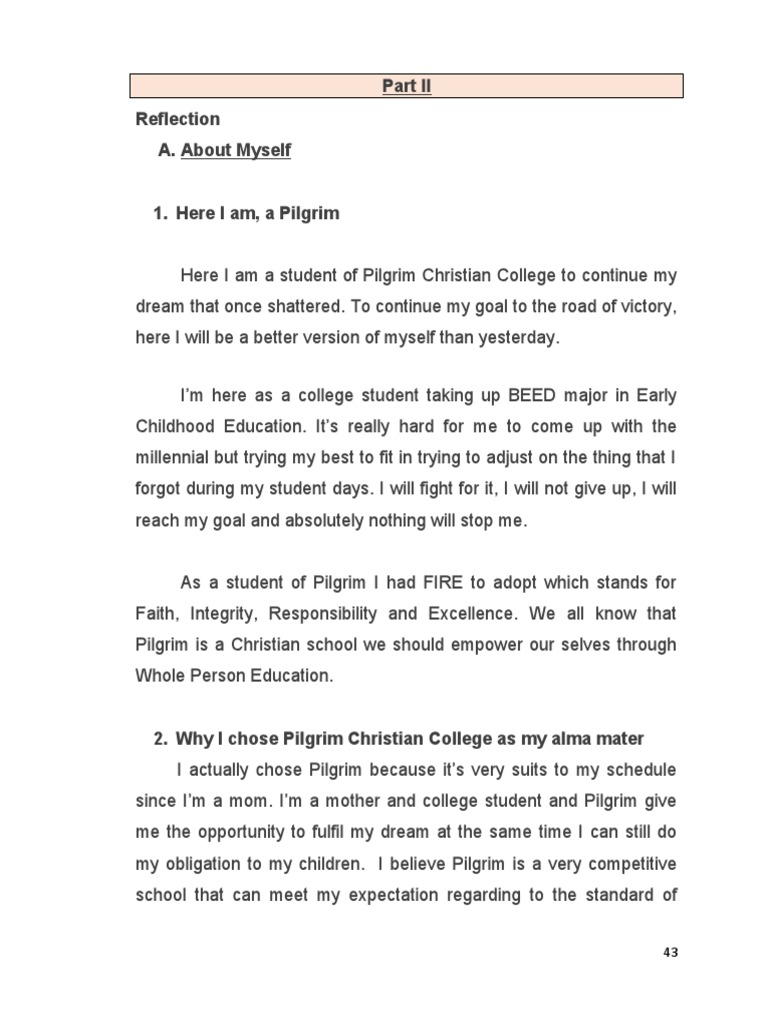 Part II

Reflection

A. About Myself

1. Here I am, a Pilgrim

Here I am a student of Pilgrim Christian College to continue my dream that once shattered. To continue my goal to the road of victory, here I will be a better version of myself than yesterday.

I'm here as a college student taking up BEED major in Early Childhood Education. It's really hard for me to come up with the millennial but trying my best to fit in trying to adjust on the thing that I forgot during my student days. I will fight for it, I will not give up, I will reach my goal and absolutely nothing will stop me.

As a student of Pilgrim I had FIRE to adopt which stands for Faith, Integrity, Responsibility and Excellence. We all know that Pilgrim is a Christian school we should empower our selves through Whole Person Education.

2. Why I chose Pilgrim Christian College as my alma mater

I actually chose Pilgrim because it's very suits to my schedule since I'm a mom. I'm a mother and college student and Pilgrim give me the opportunity to fulfil my dream at the same time I can still do my obligation to my children. I believe Pilgrim is a very competitive school that can meet my expectation regarding to the standard of

43